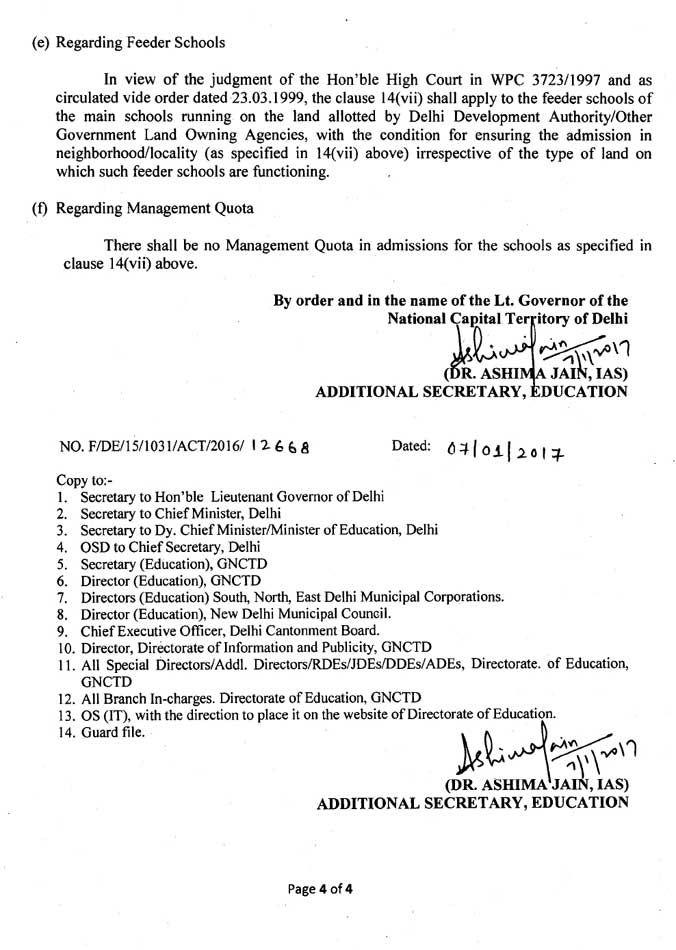 (e) Regarding Feeder Schools

In view of the judgment of the Hon'ble High Court in WPC 3723/1997 and as circulated vide order dated 23.03.1999, the clause 14(vii) shall apply to the feeder schools of the main schools running on the land allotted by Delhi Development Authority/Other Government Land Owning Agencies, with the condition for ensuring the admission in neighborhood/locality (as specified in 14(vii) above) irrespective of the type of land on which such feeder schools are functioning.

(f) Regarding Management Quota

There shall be no Management Quota in admissions for the schools as specified in clause 14(vii) above.

By order and in the name of the Lt. Governor of the National Capital Territory of Delhi

Ashima Jain 7/1/2017
(DR. ASHIMA JAIN, IAS)
ADDITIONAL SECRETARY, EDUCATION

NO. F/DE/15/1031/ACT/2016/ 12668 Dated: 07/01/2017

Copy to:-
1. Secretary to Hon'ble Lieutenant Governor of Delhi
2. Secretary to Chief Minister, Delhi
3. Secretary to Dy. Chief Minister/Minister of Education, Delhi
4. OSD to Chief Secretary, Delhi
5. Secretary (Education), GNCTD
6. Director (Education), GNCTD
7. Directors (Education) South, North, East Delhi Municipal Corporations.
8. Director (Education), New Delhi Municipal Council.
9. Chief Executive Officer, Delhi Cantonment Board.
10. Director, Directorate of Information and Publicity, GNCTD
11. All Special Directors/Addl. Directors/RDEs/JDEs/DDEs/ADEs, Directorate. of Education, GNCTD
12. All Branch In-charges. Directorate of Education, GNCTD
13. OS (IT), with the direction to place it on the website of Directorate of Education.
14. Guard file.

Ashima Jain 7/1/2017
(DR. ASHIMA JAIN, IAS)
ADDITIONAL SECRETARY, EDUCATION

Page 4 of 4